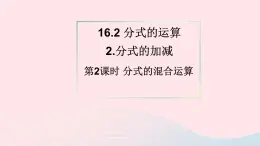 16.2 分式的运算

2.分式的加减

第2课时 分式的混合运算